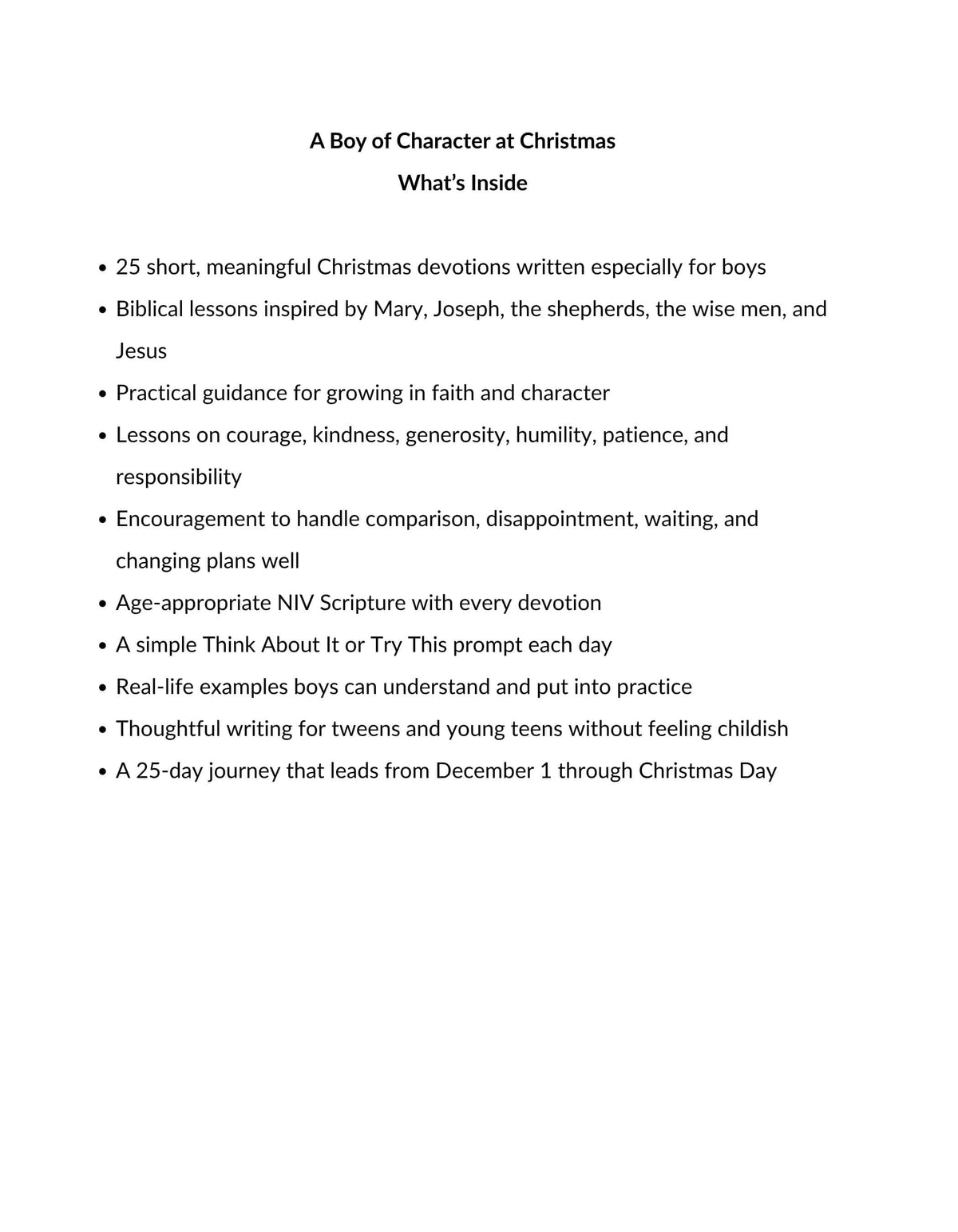 A Boy of Character at Christmas

What's Inside

• 25 short, meaningful Christmas devotions written especially for boys
• Biblical lessons inspired by Mary, Joseph, the shepherds, the wise men, and Jesus
• Practical guidance for growing in faith and character
• Lessons on courage, kindness, generosity, humility, patience, and responsibility
• Encouragement to handle comparison, disappointment, waiting, and changing plans well
• Age-appropriate NIV Scripture with every devotion
• A simple Think About It or Try This prompt each day
• Real-life examples boys can understand and put into practice
• Thoughtful writing for tweens and young teens without feeling childish
• A 25-day journey that leads from December 1 through Christmas Day